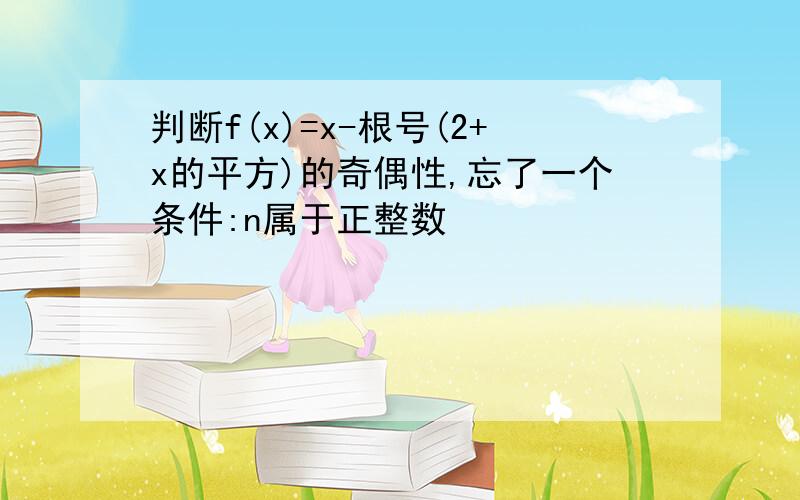 判断f(x)=x-根号(2+x的平方)的奇偶性,忘了一个条件:n属于正整数